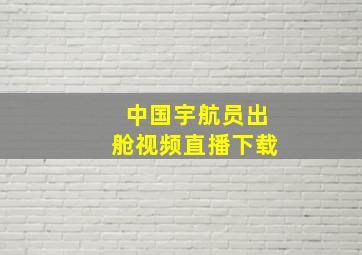 中国宇航员出舱视频直播下载